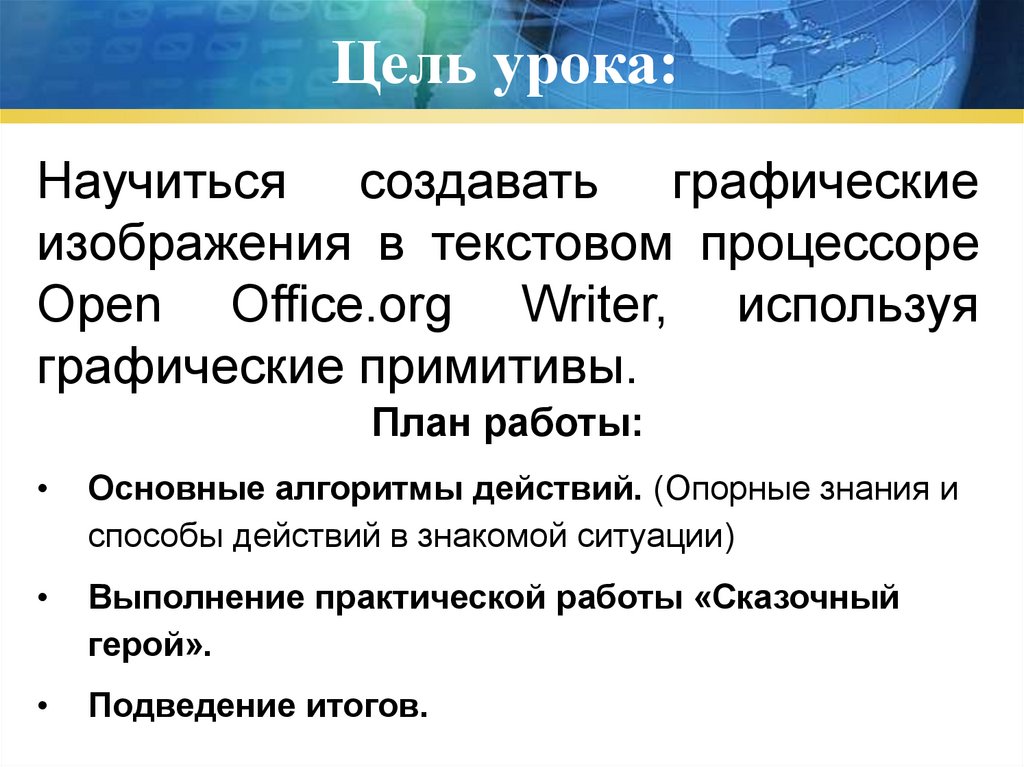 Цель урока:

Научиться создавать графические изображения в текстовом процессоре Open Office.org Writer, используя графические примитивы.

План работы:

• Основные алгоритмы действий. (Опорные знания и способы действий в знакомой ситуации)

• Выполнение практической работы «Сказочный герой».

• Подведение итогов.